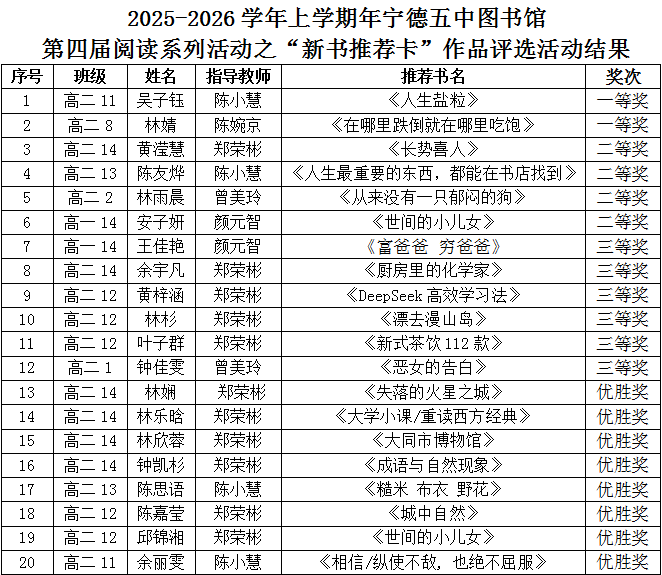 2025-2026学年上学期年宁德五中图书馆
第四届阅读系列活动之“新书推荐卡”作品评选活动结果

| 序号 | 班级 | 姓名 | 指导教师 | 推荐书名 | 奖次 |
|---|---|---|---|---|---|
| 1 | 高二11 | 吴子钰 | 陈小慧 | 《人生盐粒》 | 一等奖 |
| 2 | 高二8 | 林婧 | 陈婉京 | 《在哪里跌倒就在哪里吃饱》 | 一等奖 |
| 3 | 高二14 | 黄滢慧 | 郑荣彬 | 《长势喜人》 | 二等奖 |
| 4 | 高二13 | 陈友烨 | 陈小慧 | 《人生最重要的东西，都能在书店找到》 | 二等奖 |
| 5 | 高二2 | 林雨晨 | 曾美玲 | 《从来没有一只郁闷的狗》 | 二等奖 |
| 6 | 高一14 | 安子妍 | 颜元智 | 《世间的小儿女》 | 二等奖 |
| 7 | 高一14 | 王佳艳 | 颜元智 | 《富爸爸 穷爸爸》 | 三等奖 |
| 8 | 高二14 | 余宇凡 | 郑荣彬 | 《厨房里的化学家》 | 三等奖 |
| 9 | 高二12 | 黄梓涵 | 郑荣彬 | 《DeepSeek高效学习法》 | 三等奖 |
| 10 | 高二12 | 林杉 | 郑荣彬 | 《漂去漫山岛》 | 三等奖 |
| 11 | 高二12 | 叶子群 | 郑荣彬 | 《新式茶饮112款》 | 三等奖 |
| 12 | 高二1 | 钟佳雯 | 曾美玲 | 《恶女的告白》 | 三等奖 |
| 13 | 高二14 | 林娴 | 郑荣彬 | 《失落的火星之城》 | 优胜奖 |
| 14 | 高二14 | 林乐晗 | 郑荣彬 | 《大学小课/重读西方经典》 | 优胜奖 |
| 15 | 高二14 | 林欣蓉 | 郑荣彬 | 《大同市博物馆》 | 优胜奖 |
| 16 | 高二14 | 钟凯杉 | 郑荣彬 | 《成语与自然现象》 | 优胜奖 |
| 17 | 高二13 | 陈思语 | 陈小慧 | 《糙米 布衣 野花》 | 优胜奖 |
| 18 | 高二12 | 陈嘉莹 | 郑荣彬 | 《城中自然》 | 优胜奖 |
| 19 | 高二12 | 邱锦湘 | 郑荣彬 | 《世间的小儿女》 | 优胜奖 |
| 20 | 高二11 | 余丽雯 | 陈小慧 | 《相信/纵使不敌，也绝不屈服》 | 优胜奖 |